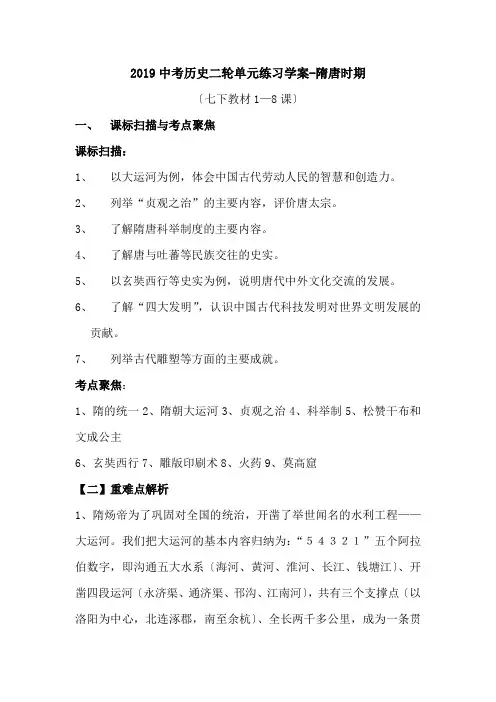 2019 中考历史二轮单元练习学案-隋唐时期

〔七下教材 1—8 课〕

一、　课标扫描与考点聚焦

课标扫描：

1、　以大运河为例，体会中国古代劳动人民的智慧和创造力。

2、　列举“贞观之治”的主要内容，评价唐太宗。

3、　了解隋唐科举制度的主要内容。

4、　了解唐与吐蕃等民族交往的史实。

5、　以玄奘西行等史实为例，说明唐代中外文化交流的发展。

6、　了解“四大发明”，认识中国古代科技发明对世界文明发展的贡献。

7、　列举古代雕塑等方面的主要成就。

考点聚焦：

1、隋的统一 2、隋朝大运河 3、贞观之治 4、科举制 5、松赞干布和文成公主

6、玄奘西行 7、雕版印刷术 8、火药 9、莫高窟

【二】重难点解析

1、隋炀帝为了巩固对全国的统治，开凿了举世闻名的水利工程——大运河。我们把大运河的基本内容归纳为：“５４３２１”五个阿拉伯数字，即沟通五大水系〔海河、黄河、淮河、长江、钱塘江〕、开凿四段运河〔永济渠、通济渠、邗沟、江南河〕，共有三个支撑点〔以洛阳为中心，北连涿郡，南至余杭〕、全长两千多公里，成为一条贯